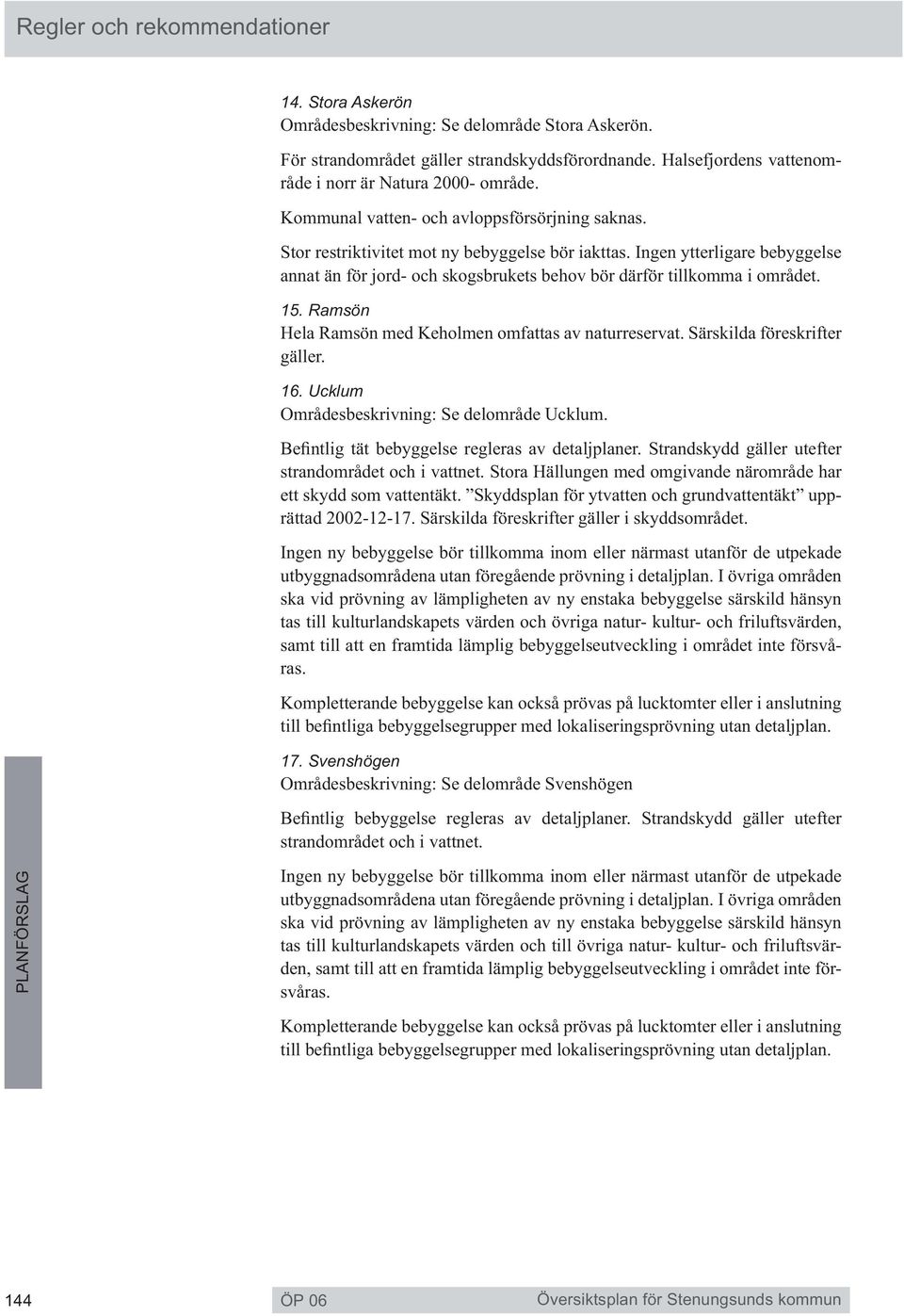 Regler och rekommendationer

14. Stora Askerön
Områdesbeskrivning: Se delområde Stora Askerön.

För strandområdet gäller strandskyddsförordnande. Halsefjordens vattenområde i norr är Natura 2000- område.

Kommunal vatten- och avloppsförsörjning saknas.

Stor restriktivitet mot ny bebyggelse bör iakttas. Ingen ytterligare bebyggelse annat än för jord- och skogsbrukets behov bör därför tillkomma i området.

15. Ramsön
Hela Ramsön med Keholmen omfattas av naturreservat. Särskilda föreskrifter gäller.

16. Ucklum
Områdesbeskrivning: Se delområde Ucklum.

Befintlig tät bebyggelse regleras av detaljplaner. Strandskydd gäller utefter strandområdet och i vattnet. Stora Hällungen med omgivande närområde har ett skydd som vattentäkt. ”Skyddsplan för ytvatten och grundvattentäkt” upprättad 2002-12-17. Särskilda föreskrifter gäller i skyddsområdet.

Ingen ny bebyggelse bör tillkomma inom eller närmast utanför de utpekade utbyggnadsområdena utan föregående prövning i detaljplan. I övriga områden ska vid prövning av lämpligheten av ny enstaka bebyggelse särskild hänsyn tas till kulturlandskapets värden och övriga natur- kultur- och friluftsvärden, samt till att en framtida lämplig bebyggelseutveckling i området inte försvåras.

Kompletterande bebyggelse kan också prövas på lucktomter eller i anslutning till befintliga bebyggelsegrupper med lokaliseringsprövning utan detaljplan.

17. Svenshögen
Områdesbeskrivning: Se delområde Svenshögen

Befintlig bebyggelse regleras av detaljplaner. Strandskydd gäller utefter strandområdet och i vattnet.

Ingen ny bebyggelse bör tillkomma inom eller närmast utanför de utpekade utbyggnadsområdena utan föregående prövning i detaljplan. I övriga områden ska vid prövning av lämpligheten av ny enstaka bebyggelse särskild hänsyn tas till kulturlandskapets värden och till övriga natur- kultur- och friluftsvärden, samt till att en framtida lämplig bebyggelseutveckling i området inte försvåras.

Kompletterande bebyggelse kan också prövas på lucktomter eller i anslutning till befintliga bebyggelsegrupper med lokaliseringsprövning utan detaljplan.

PLANFÖRSLAG

144 ÖP 06 Översiktsplan för Stenungsunds kommun